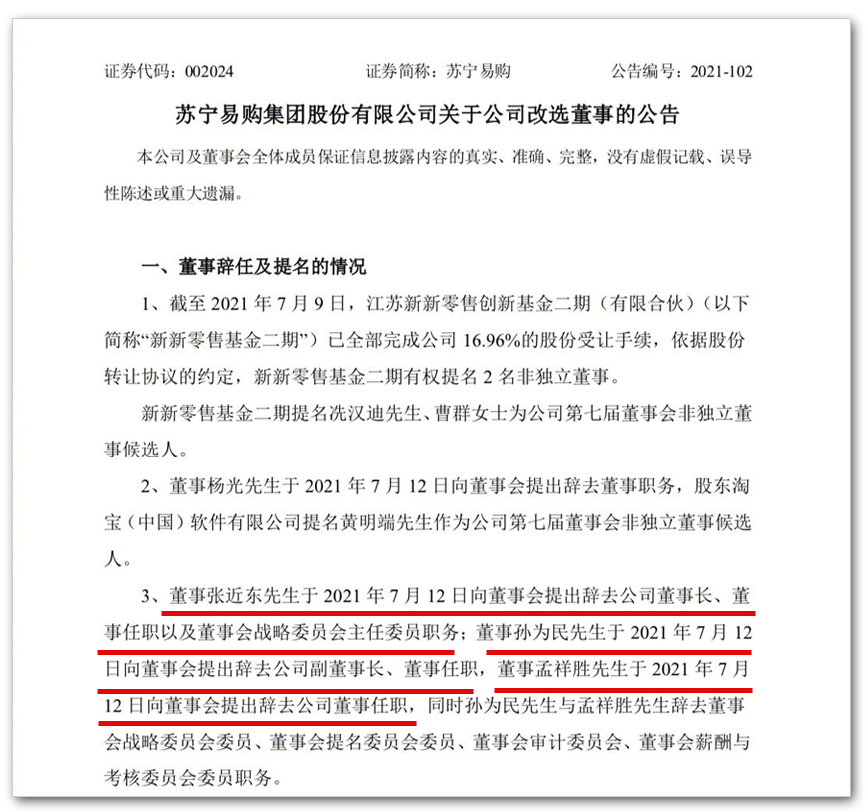 证券代码：002024　　　　证券简称：苏宁易购　　　　公告编号：2021-102

苏宁易购集团股份有限公司关于公司改选董事的公告

本公司及董事会全体成员保证信息披露内容的真实、准确、完整，没有虚假记载、误导性陈述或重大遗漏。

一、董事辞任及提名的情况

1、截至 2021 年 7 月 9 日，江苏新新零售创新基金二期（有限合伙）（以下简称“新新零售基金二期”）已全部完成公司 16.96%的股份受让手续，依据股份转让协议的约定，新新零售基金二期有权提名 2 名非独立董事。

新新零售基金二期提名冼汉迪先生、曹群女士为公司第七届董事会非独立董事候选人。

2、董事杨光先生于 2021 年 7 月 12 日向董事会提出辞去董事职务，股东淘宝（中国）软件有限公司提名黄明端先生作为公司第七届董事会非独立董事候选人。

3、董事张近东先生于 2021 年 7 月 12 日向董事会提出辞去公司董事长、董事任职以及董事会战略委员会主任委员职务；董事孙为民先生于 2021 年 7 月 12 日向董事会提出辞去公司副董事长、董事任职，董事孟祥胜先生于 2021 年 7 月 12 日向董事会提出辞去公司董事任职，同时孙为民先生与孟祥胜先生辞去董事会战略委员会委员、董事会提名委员会委员、董事会审计委员会、董事会薪酬与考核委员会委员职务。